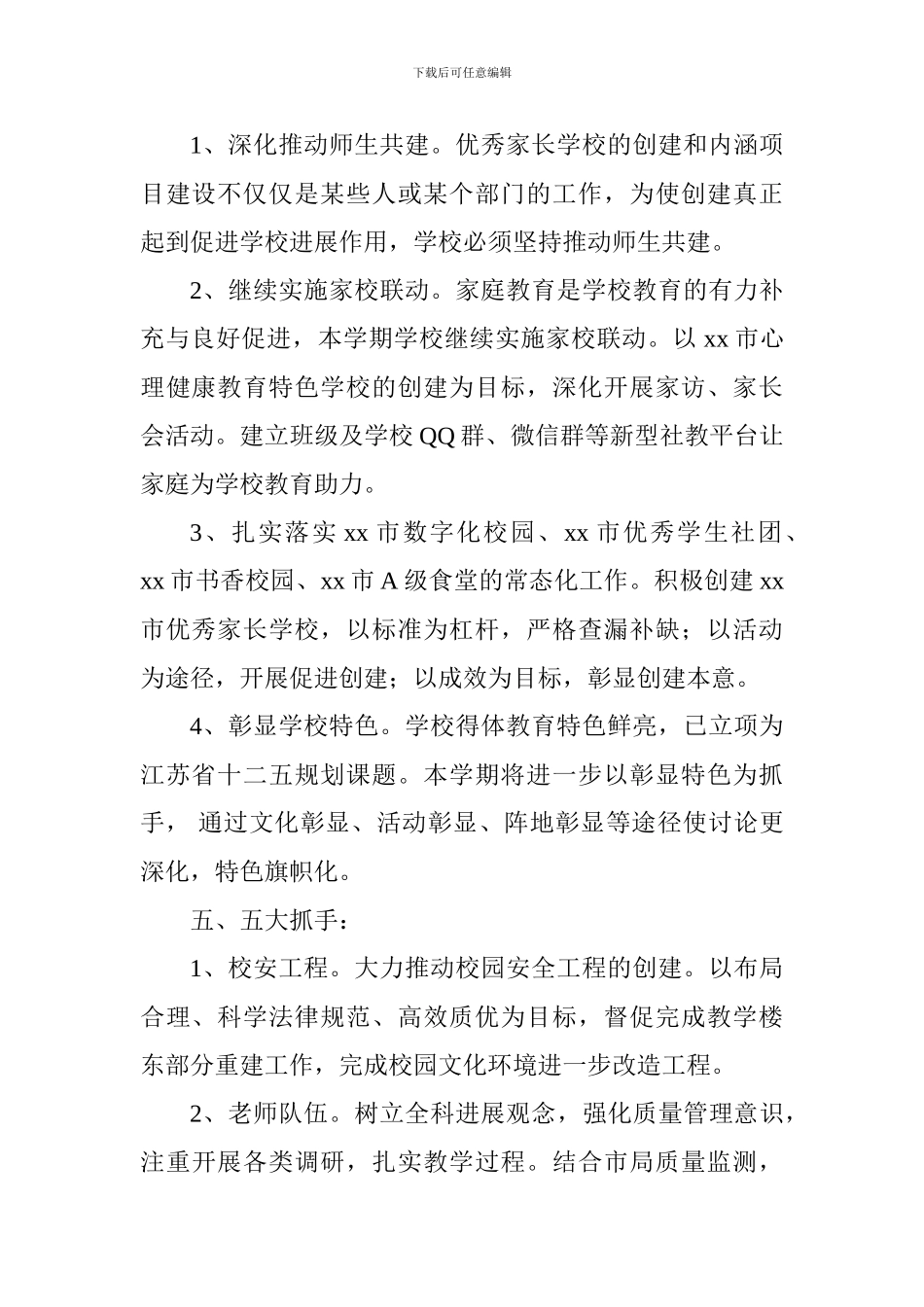 下载后可任意编辑

1、深化推动师生共建。优秀家长学校的创建和内涵项目建设不仅仅是某些人或某个部门的工作，为使创建真正起到促进学校进展作用，学校必须坚持推动师生共建。

2、继续实施家校联动。家庭教育是学校教育的有力补充与良好促进，本学期学校继续实施家校联动。以xx市心理健康教育特色学校的创建为目标，深化开展家访、家长会活动。建立班级及学校QQ群、微信群等新型社教平台让家庭为学校教育助力。

3、扎实落实xx市数字化校园、xx市优秀学生社团、xx市书香校园、xx市A级食堂的常态化工作。积极创建xx市优秀家长学校，以标准为杠杆，严格查漏补缺；以活动为途径，开展促进创建；以成效为目标，彰显创建本意。

4、彰显学校特色。学校得体教育特色鲜亮，已立项为江苏省十二五规划课题。本学期将进一步以彰显特色为抓手，通过文化彰显、活动彰显、阵地彰显等途径使讨论更深化，特色旗帜化。

五、五大抓手：

1、校安工程。大力推动校园安全工程的创建。以布局合理、科学法律规范、高效质优为目标，督促完成教学楼东部分重建工作，完成校园文化环境进一步改造工程。

2、老师队伍。树立全科进展观念，强化质量管理意识，注重开展各类调研，扎实教学过程。结合市局质量监测，